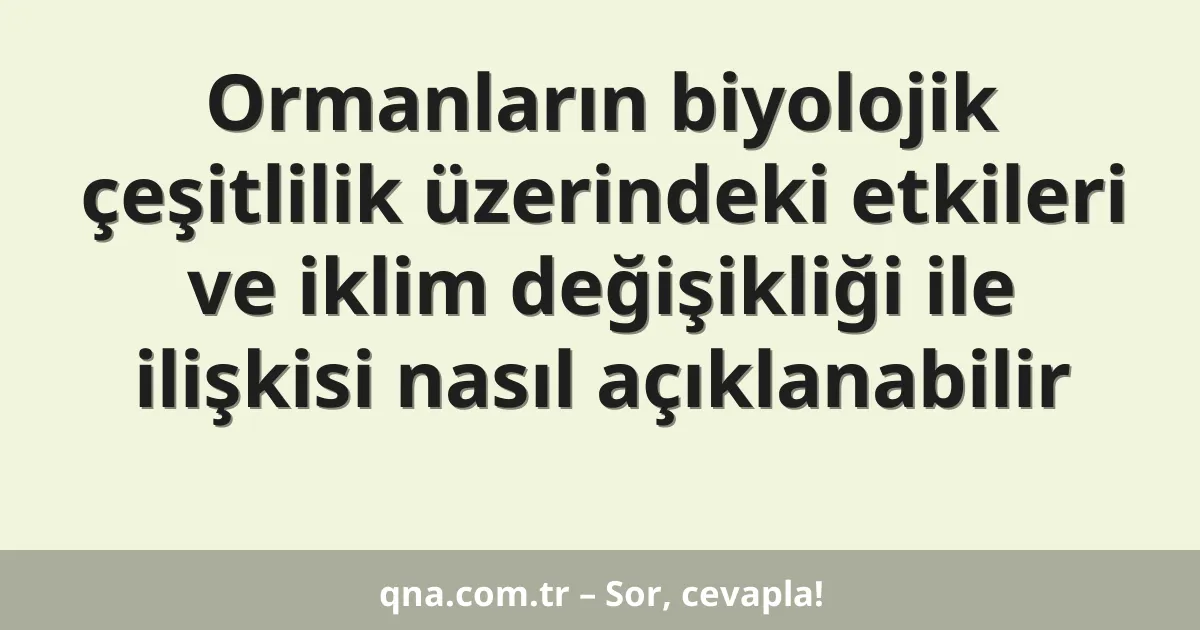 Ormanların biyolojik çeşitlilik üzerindeki etkileri ve iklim değişikliği ile ilişkisi nasıl açıklanabilir

qna.com.tr – Sor, cevapla!